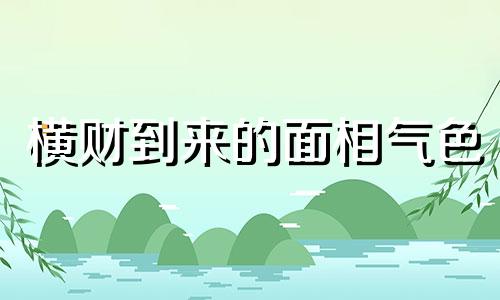 横财到来的面相气色